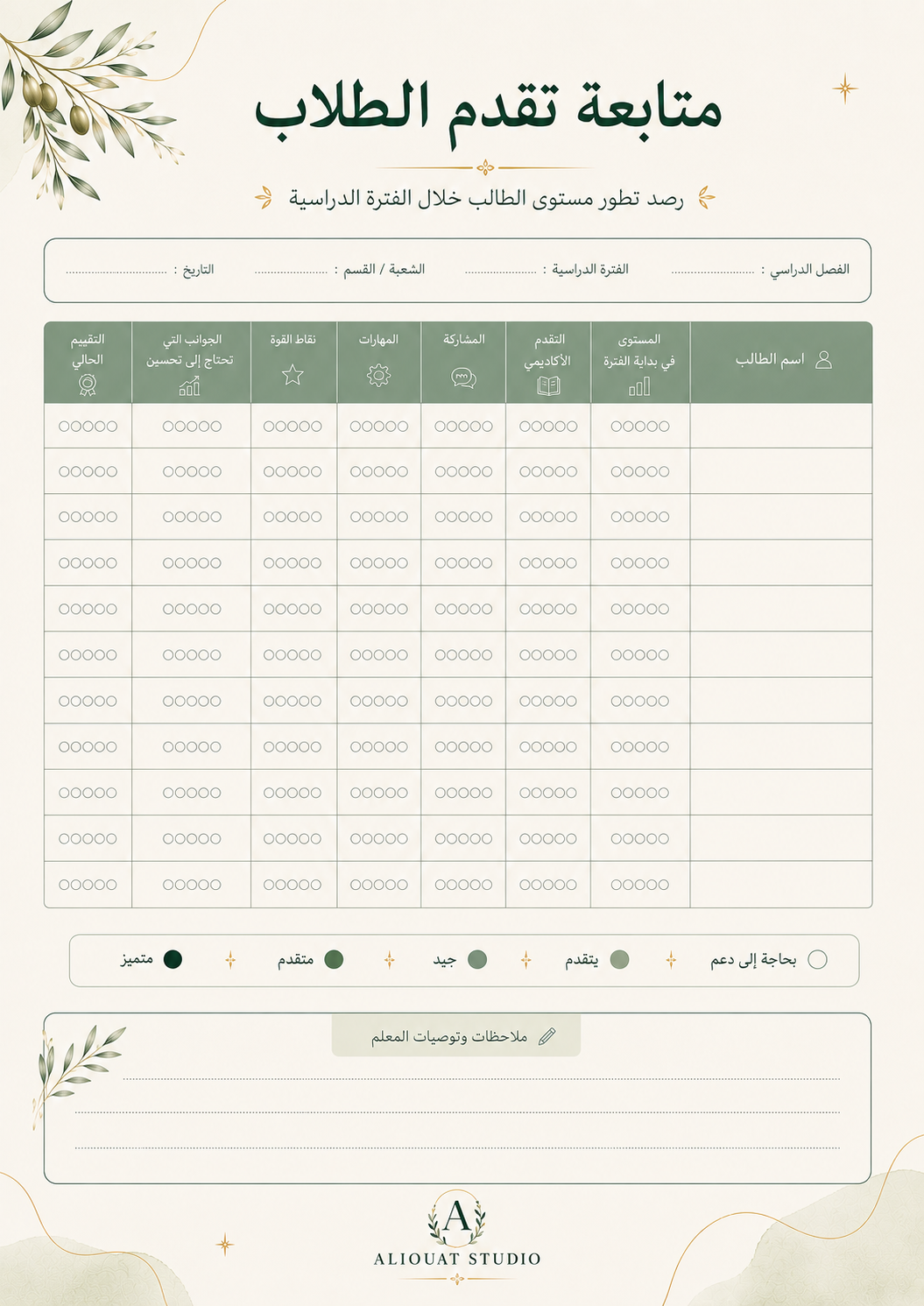 متابعة تقدم الطلاب

رصد تطور مستوى الطالب خلال الفترة الدراسية

الفصل الدراسي : ____ الفترة الدراسية : ____ الشعبة / القسم : ____ التاريخ : ____

| اسم الطالب | المستوى في بداية الفترة | التقدم الأكاديمي | المشاركة | المهارات | نقاط القوة | الجوانب التي تحتاج إلى تحسين | التقييم الحالي |
|---|---|---|---|---|---|---|---|
| | ○○○○○ | ○○○○○ | ○○○○○ | ○○○○○ | ○○○○○ | ○○○○○ | ○○○○○ |
| | ○○○○○ | ○○○○○ | ○○○○○ | ○○○○○ | ○○○○○ | ○○○○○ | ○○○○○ |
| | ○○○○○ | ○○○○○ | ○○○○○ | ○○○○○ | ○○○○○ | ○○○○○ | ○○○○○ |
| | ○○○○○ | ○○○○○ | ○○○○○ | ○○○○○ | ○○○○○ | ○○○○○ | ○○○○○ |
| | ○○○○○ | ○○○○○ | ○○○○○ | ○○○○○ | ○○○○○ | ○○○○○ | ○○○○○ |
| | ○○○○○ | ○○○○○ | ○○○○○ | ○○○○○ | ○○○○○ | ○○○○○ | ○○○○○ |
| | ○○○○○ | ○○○○○ | ○○○○○ | ○○○○○ | ○○○○○ | ○○○○○ | ○○○○○ |
| | ○○○○○ | ○○○○○ | ○○○○○ | ○○○○○ | ○○○○○ | ○○○○○ | ○○○○○ |
| | ○○○○○ | ○○○○○ | ○○○○○ | ○○○○○ | ○○○○○ | ○○○○○ | ○○○○○ |
| | ○○○○○ | ○○○○○ | ○○○○○ | ○○○○○ | ○○○○○ | ○○○○○ | ○○○○○ |
| | ○○○○○ | ○○○○○ | ○○○○○ | ○○○○○ | ○○○○○ | ○○○○○ | ○○○○○ |

بحاجة إلى دعم    يتقدم    جيد    متقدم    متميز

ملاحظات وتوصيات المعلم

____
____
____

A
ALIOUAT STUDIO